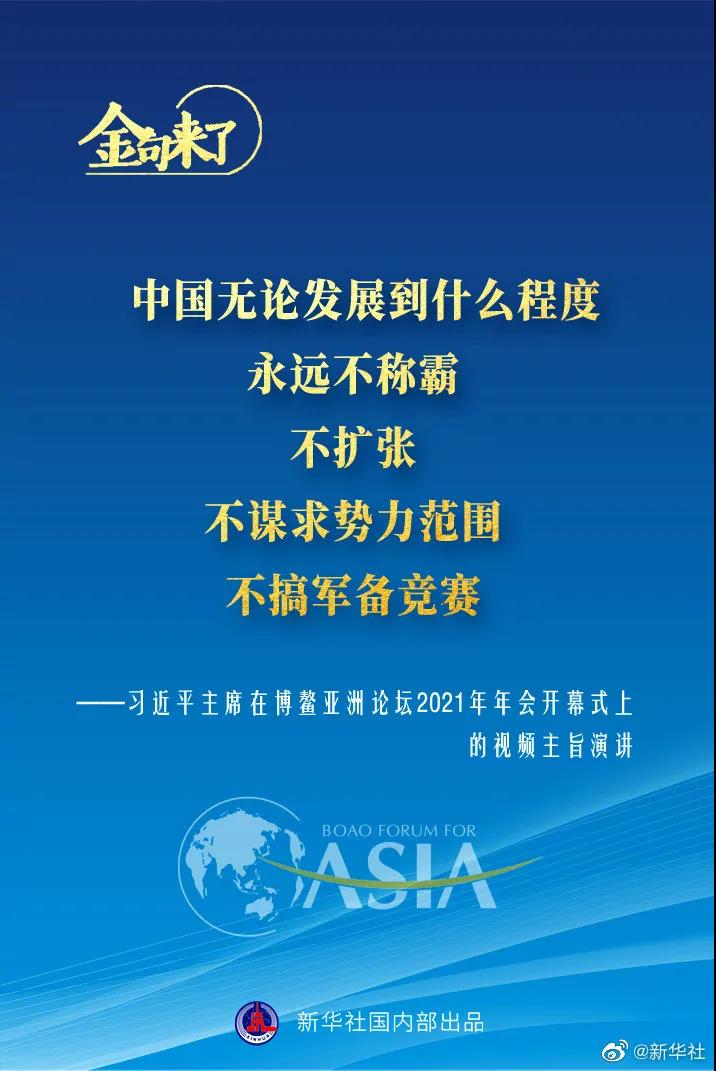 金句来了

中国无论发展到什么程度
永远不称霸
不扩张
不谋求势力范围
不搞军备竞赛

——习近平主席在博鳌亚洲论坛2021年年会开幕式上的视频主旨演讲

BOAO FORUM FOR
ASIA

新华社国内部出品

@新华社